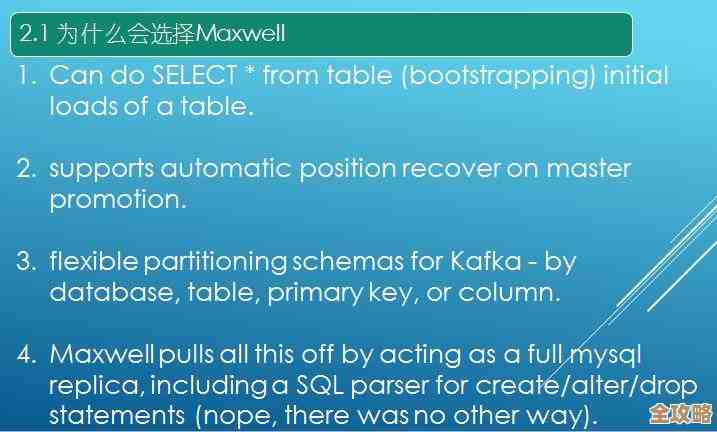 2.1 为什么会选择Maxwell

1. Can do SELECT * from table (bootstrapping) initial loads of a table.

2. supports automatic position recover on master promotion.

3. flexible partitioning schemas for Kafka - by database, table, primary key, or column.

4. Maxwell pulls all this off by acting as a full mysql replica, including a SQL parser for create/alter/drop statements (nope, there was no other way).

全攻略